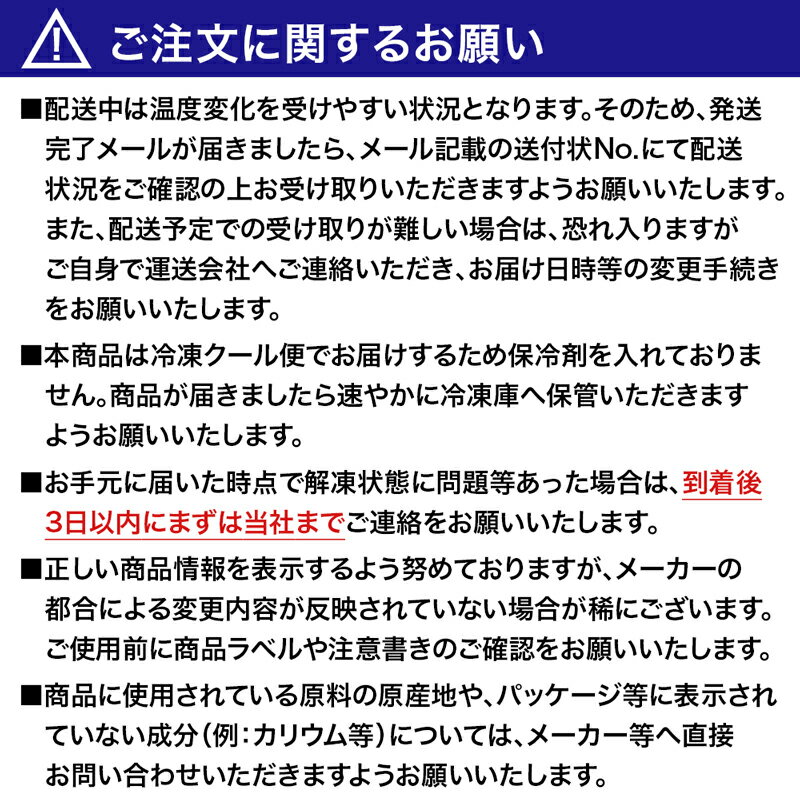 ご注文に関するお願い

■配送中は温度変化を受けやすい状況となります。そのため、発送完了メールが届きましたら、メール記載の送付状No.にて配送状況をご確認の上お受け取りいただきますようお願いいたします。また、配送予定での受け取りが難しい場合は、恐れ入りますがご自身で運送会社へご連絡いただき、お届け日時等の変更手続きをお願いいたします。

■本商品は冷凍クール便でお届けするため保冷剤を入れておりません。商品が届きましたら速やかに冷凍庫へ保管いただきますようお願いいたします。

■お手元に届いた時点で解凍状態に問題等あった場合は、到着後3日以内にまずは当社までご連絡をお願いいたします。

■正しい商品情報を表示するよう努めておりますが、メーカーの都合による変更内容が反映されていない場合が稀にございます。ご使用前に商品ラベルや注意書きのご確認をお願いいたします。

■商品に使用されている原料の原産地や、パッケージ等に表示されていない成分(例:カリウム等)については、メーカー等へ直接お問い合わせいただきますようお願いいたします。